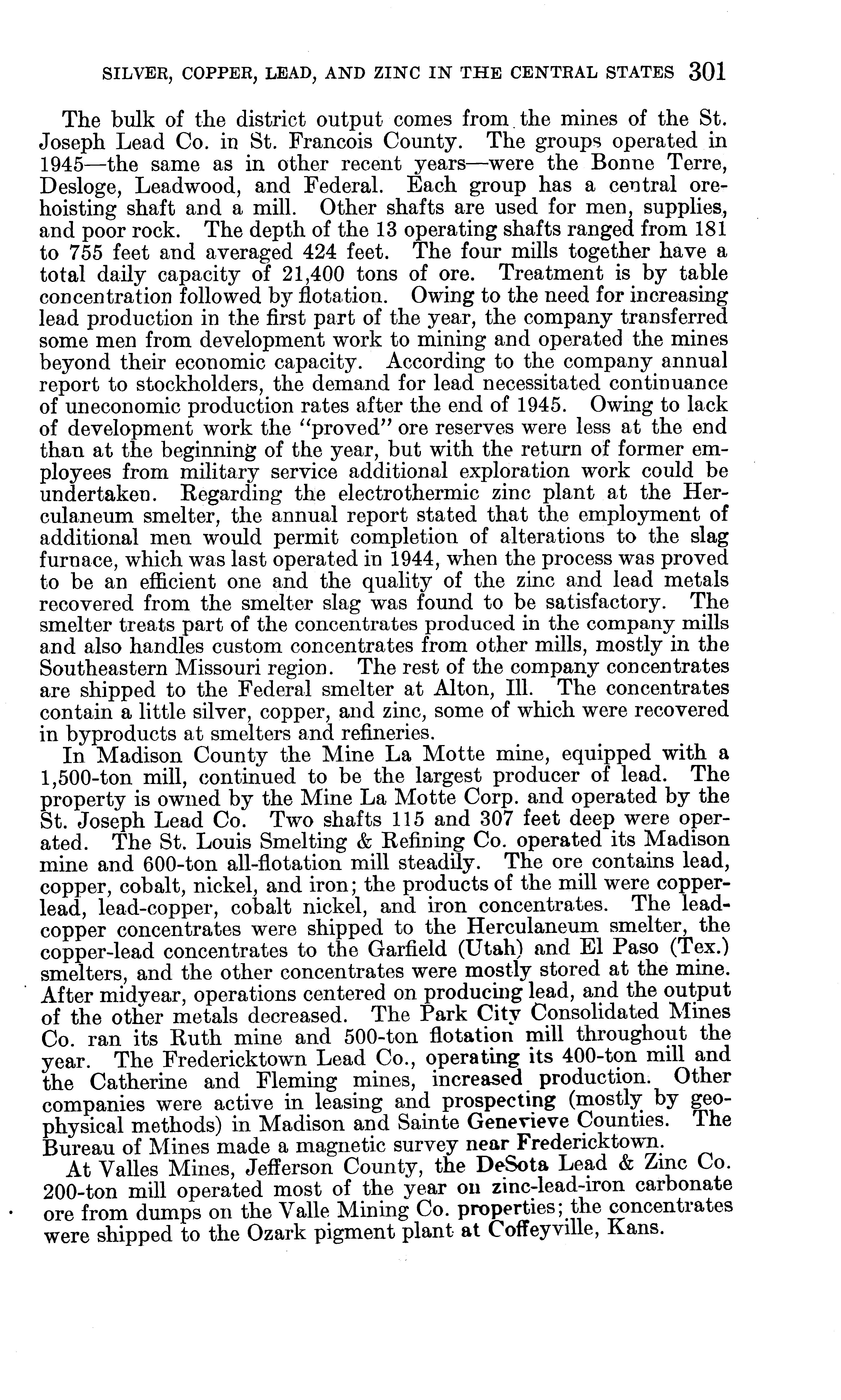 SILVER, COPPER, LEAD, AND ZINC IN THE CENTRAL STATES 301

The bulk of the district output comes from the mines of the St. Joseph Lead Co. in St. Francois County. The groups operated in 1945—the same as in other recent years—were the Bonne Terre, Desloge, Leadwood, and Federal. Each group has a central ore-hoisting shaft and a mill. Other shafts are used for men, supplies, and poor rock. The depth of the 13 operating shafts ranged from 181 to 755 feet and averaged 424 feet. The four mills together have a total daily capacity of 21,400 tons of ore. Treatment is by table concentration followed by flotation. Owing to the need for increasing lead production in the first part of the year, the company transferred some men from development work to mining and operated the mines beyond their economic capacity. According to the company annual report to stockholders, the demand for lead necessitated continuance of uneconomic production rates after the end of 1945. Owing to lack of development work the "proved" ore reserves were less at the end than at the beginning of the year, but with the return of former employees from military service additional exploration work could be undertaken. Regarding the electrothermic zinc plant at the Herculaneum smelter, the annual report stated that the employment of additional men would permit completion of alterations to the slag furnace, which was last operated in 1944, when the process was proved to be an efficient one and the quality of the zinc and lead metals recovered from the smelter slag was found to be satisfactory. The smelter treats part of the concentrates produced in the company mills and also handles custom concentrates from other mills, mostly in the Southeastern Missouri region. The rest of the company concentrates are shipped to the Federal smelter at Alton, Ill. The concentrates contain a little silver, copper, and zinc, some of which were recovered in byproducts at smelters and refineries.

In Madison County the Mine La Motte mine, equipped with a 1,500-ton mill, continued to be the largest producer of lead. The property is owned by the Mine La Motte Corp. and operated by the St. Joseph Lead Co. Two shafts 115 and 307 feet deep were operated. The St. Louis Smelting & Refining Co. operated its Madison mine and 600-ton all-flotation mill steadily. The ore contains lead, copper, cobalt, nickel, and iron; the products of the mill were copper-lead, lead-copper, cobalt nickel, and iron concentrates. The lead-copper concentrates were shipped to the Herculaneum smelter, the copper-lead concentrates to the Garfield (Utah) and El Paso (Tex.) smelters, and the other concentrates were mostly stored at the mine. After midyear, operations centered on producing lead, and the output of the other metals decreased. The Park City Consolidated Mines Co. ran its Ruth mine and 500-ton flotation mill throughout the year. The Fredericktown Lead Co., operating its 400-ton mill and the Catherine and Fleming mines, increased production. Other companies were active in leasing and prospecting (mostly by geophysical methods) in Madison and Sainte Genevieve Counties. The Bureau of Mines made a magnetic survey near Fredericktown.

At Valles Mines, Jefferson County, the DeSota Lead & Zinc Co. 200-ton mill operated most of the year on zinc-lead-iron carbonate ore from dumps on the Valle Mining Co. properties; the concentrates were shipped to the Ozark pigment plant at Coffeyville, Kans.